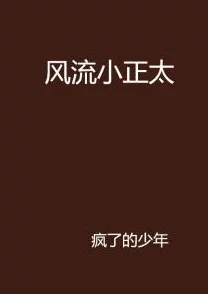 风流小正太

疯了的少年